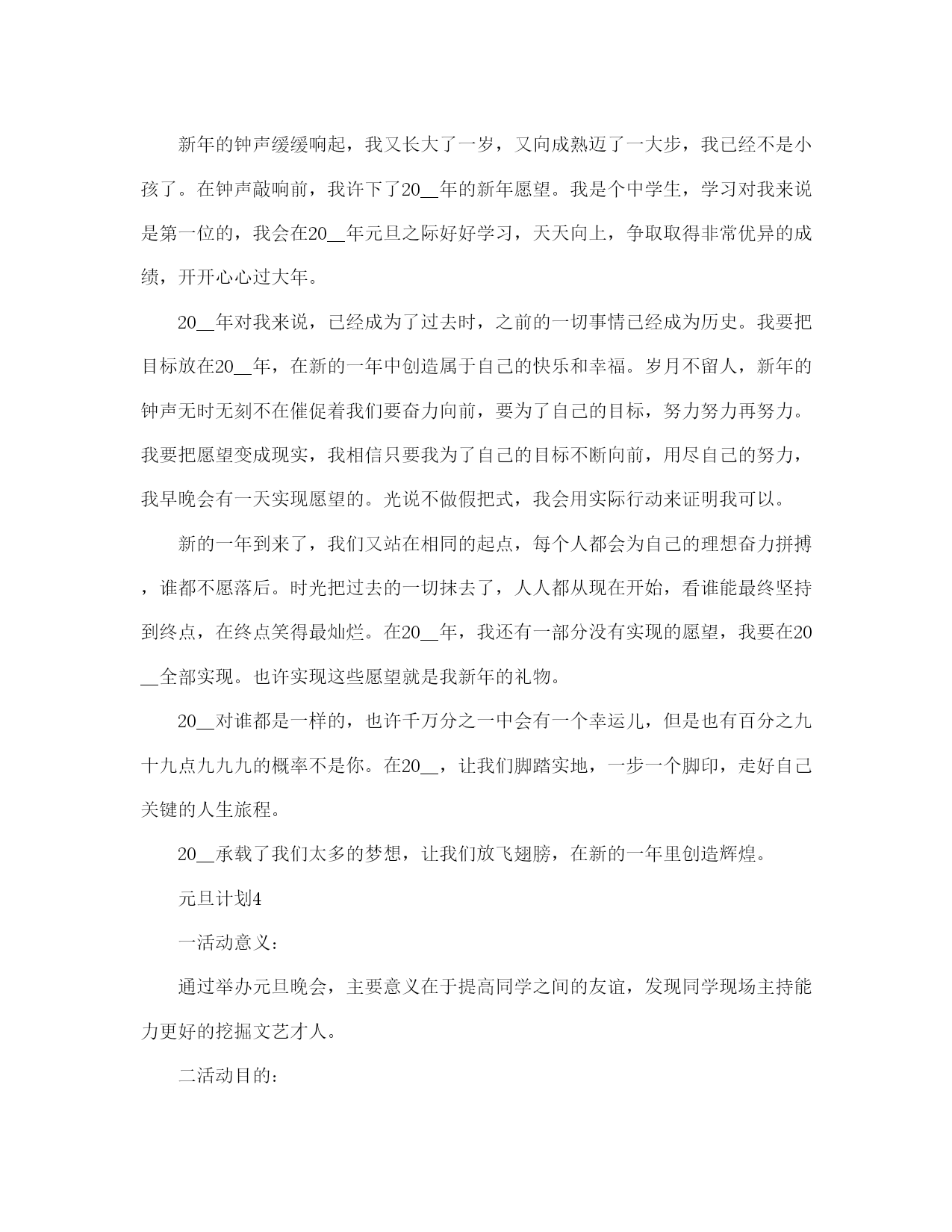 新年的钟声缓缓响起，我又长大了一岁，又向成熟迈了一大步，我已经不是小孩了。在钟声敲响前，我许下了20__年的新年愿望。我是个中学生，学习对我来说是第一位的，我会在20__年元旦之际好好学习，天天向上，争取取得非常优异的成绩，开开心心过大年。

20__年对我来说，已经成为了过去时，之前的一切事情已经成为历史。我要把目标放在20__年，在新的一年中创造属于自己的快乐和幸福。岁月不留人，新年的钟声无时无刻不在催促着我们要奋力向前，要为了自己的目标，努力努力再努力。我要把愿望变成现实，我相信只要我为了自己的目标不断向前，用尽自己的努力，我早晚会有一天实现愿望的。光说不做假把式，我会用实际行动来证明我可以。

新的一年到来了，我们又站在相同的起点，每个人都会为自己的理想奋力拼搏，谁都不愿落后。时光把过去的一切抹去了，人人都从现在开始，看谁能最终坚持到终点，在终点笑得最灿烂。在20__年，我还有一部分没有实现的愿望，我要在20__全部实现。也许实现这些愿望就是我新年的礼物。

20__对谁都是一样的，也许千万分之一中会有一个幸运儿，但是也有百分之九十九点九九九的概率不是你。在20__，让我们脚踏实地，一步一个脚印，走好自己关键的人生旅程。

20__承载了我们太多的梦想，让我们放飞翅膀，在新的一年里创造辉煌。

元旦计划4

一活动意义：

通过举办元旦晚会，主要意义在于提高同学之间的友谊，发现同学现场主持能力更好的挖掘文艺才人。

二活动目的：